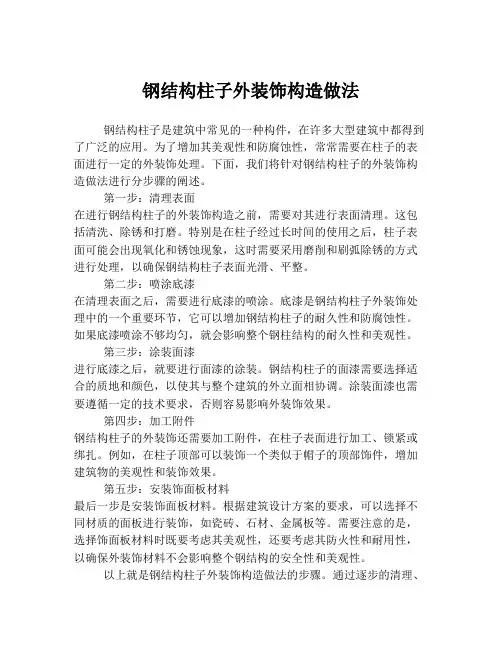 钢结构柱子外装饰构造做法

钢结构柱子是建筑中常见的一种构件，在许多大型建筑中都得到了广泛的应用。为了增加其美观性和防腐蚀性，常常需要在柱子的表面进行一定的外装饰处理。下面，我们将针对钢结构柱子的外装饰构造做法进行分步骤的阐述。

第一步：清理表面

在进行钢结构柱子的外装饰构造之前，需要对其进行表面清理。这包括清洗、除锈和打磨。特别是在柱子经过长时间的使用之后，柱子表面可能会出现氧化和锈蚀现象，这时需要采用磨削和刷弧除锈的方式进行处理，以确保钢结构柱子表面光滑、平整。

第二步：喷涂底漆

在清理表面之后，需要进行底漆的喷涂。底漆是钢结构柱子外装饰处理中的一个重要环节，它可以增加钢结构柱子的耐久性和防腐蚀性。如果底漆喷涂不够均匀，就会影响整个钢柱结构的耐久性和美观性。

第三步：涂装面漆

进行底漆之后，就要进行面漆的涂装。钢结构柱子的面漆需要选择适合的质地和颜色，以使其与整个建筑的外立面相协调。涂装面漆也需要遵循一定的技术要求，否则容易影响外装饰效果。

第四步：加工附件

钢结构柱子的外装饰还需要加工附件，在柱子表面进行加工、锁紧或绑扎。例如，在柱子顶部可以装饰一个类似于帽子的顶部饰件，增加建筑物的美观性和装饰效果。

第五步：安装饰面板材料

最后一步是安装饰面板材料。根据建筑设计方案的要求，可以选择不同材质的面板进行装饰，如瓷砖、石材、金属板等。需要注意的是，选择饰面板材料时既要考虑其美观性，还要考虑其防火性和耐用性，以确保外装饰材料不会影响整个钢结构的安全性和美观性。

以上就是钢结构柱子外装饰构造做法的步骤。通过逐步的清理、